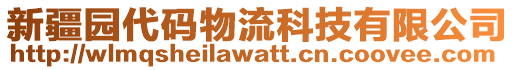 新疆园代码物流科技有限公司
http://wlmqsheilawatt.cn.coovee.com